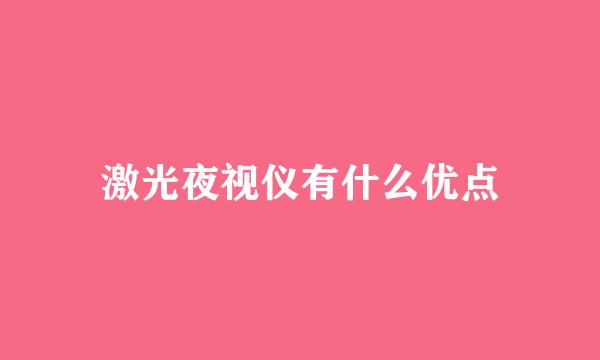 激光夜视仪有什么优点